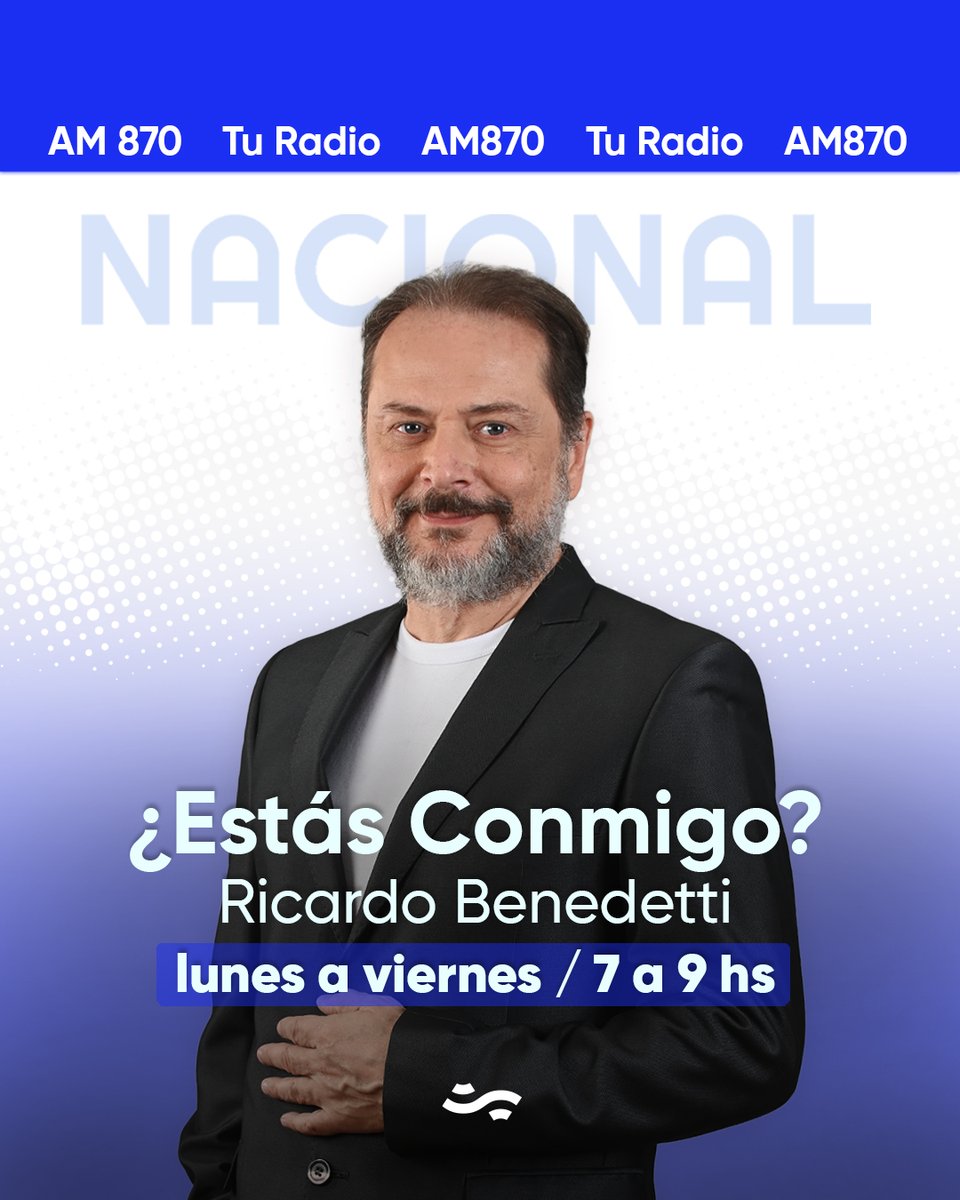 AM 870 Tu Radio AM870 Tu Radio AM870

NACIONAL

¿Estás Conmigo?
Ricardo Benedetti
lunes a viernes / 7 a 9 hs